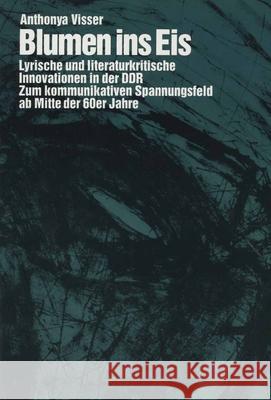 Anthonya Visser
Blumen ins Eis
Lyrische und literaturkritische Innovationen in der DDR
Zum kommunikativen Spannungsfeld ab Mitte der 60er Jahre

Kraina Książek